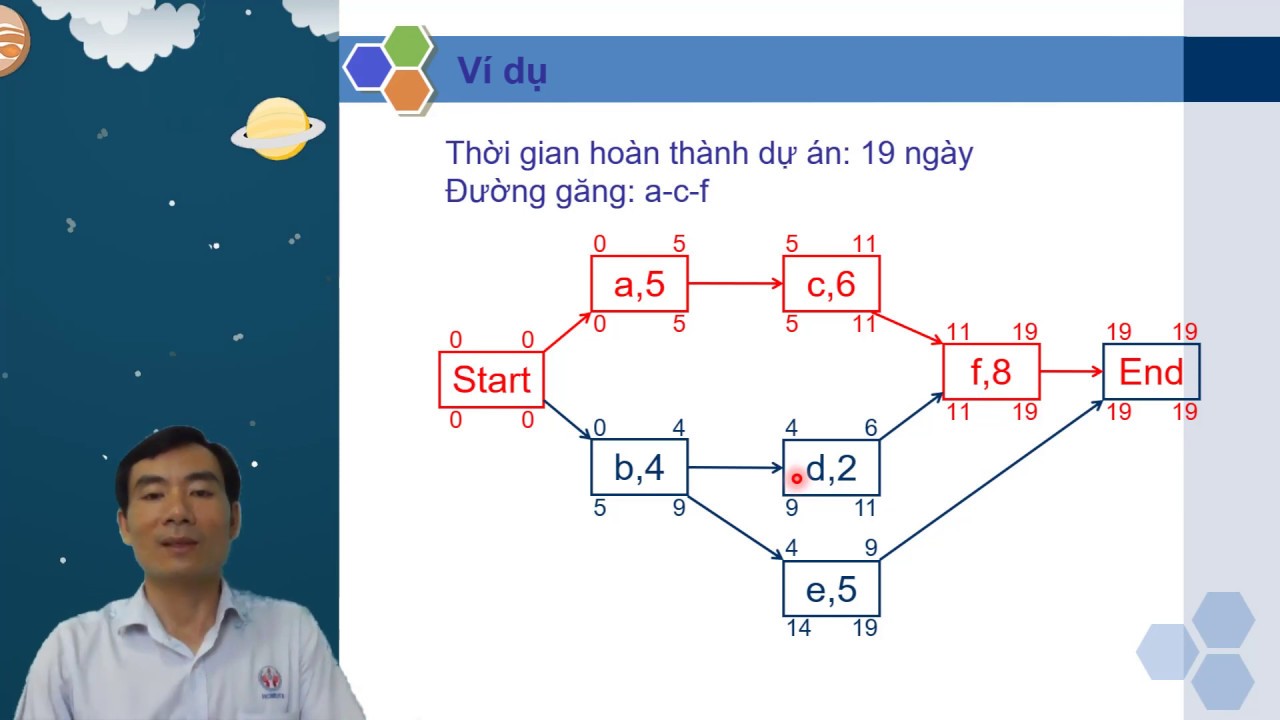 Ví dụ

Thời gian hoàn thành dự án: 19 ngày
Đường găng: a-c-f

0 5
a,5
0 5

5 11
c,6
5 11

0 0
Start
0 0

11 19
f,8
11 19

19 19
End
19 19

0 4
b,4
5 9

4 6
d,2
9 11

4 9
e,5
14 19